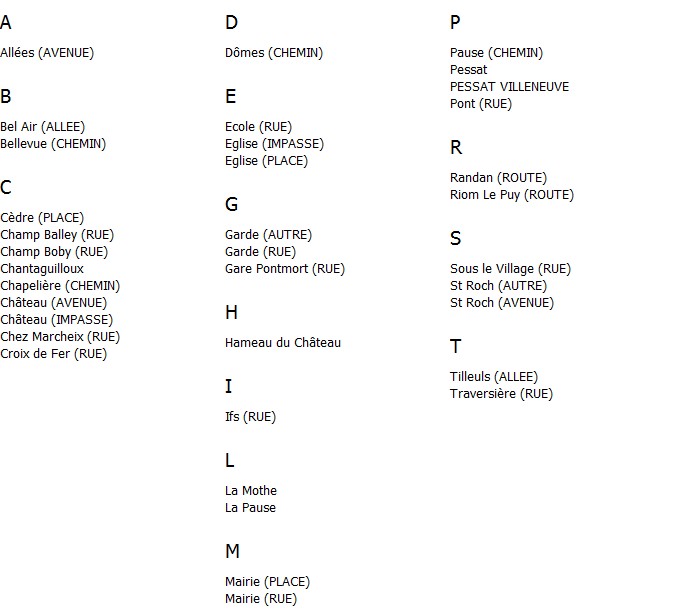 A

Allées (AVENUE)

B

Bel Air (ALLEE)
Bellevue (CHEMIN)

C

Cèdre (PLACE)
Champ Balley (RUE)
Champ Boby (RUE)
Chantaguilloux
Chapelière (CHEMIN)
Château (AVENUE)
Château (IMPASSE)
Chez Marcheix (RUE)
Croix de Fer (RUE)

D

Dômes (CHEMIN)

E

Ecole (RUE)
Eglise (IMPASSE)
Eglise (PLACE)

G

Garde (AUTRE)
Garde (RUE)
Gare Pontmort (RUE)

H

Hameau du Château

I

Ifs (RUE)

L

La Mothe
La Pause

M

Mairie (PLACE)
Mairie (RUE)

P

Pause (CHEMIN)
Pessat
PESSAT VILLENEUVE
Pont (RUE)

R

Randan (ROUTE)
Riom Le Puy (ROUTE)

S

Sous le Village (RUE)
St Roch (AUTRE)
St Roch (AVENUE)

T

Tilleuls (ALLEE)
Traversière (RUE)